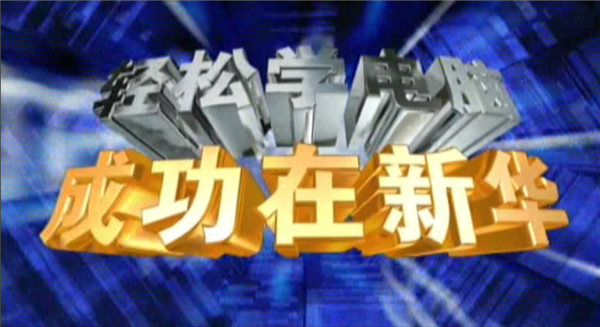 轻松学电脑
成功在新华